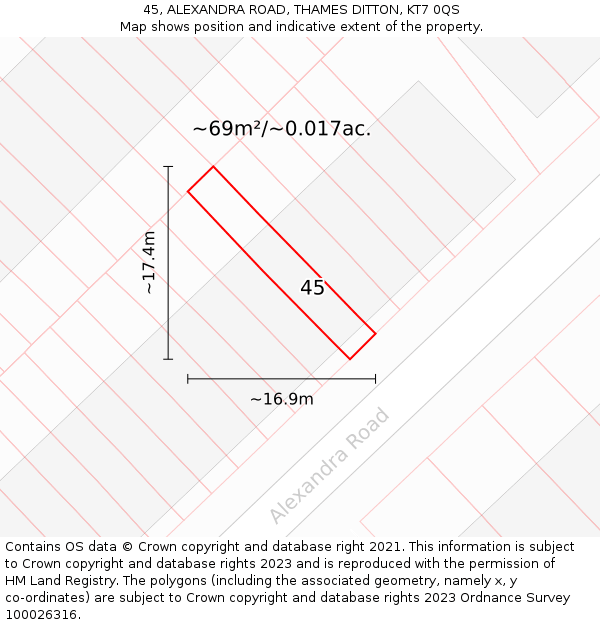 45, ALEXANDRA ROAD, THAMES DITTON, KT7 0QS
Map shows position and indicative extent of the property.

~69m²/~0.017ac.

~17.4m

45

~16.9m

Alexandra Road

Contains OS data © Crown copyright and database right 2021. This information is subject to Crown copyright and database rights 2023 and is reproduced with the permission of HM Land Registry. The polygons (including the associated geometry, namely x, y co-ordinates) are subject to Crown copyright and database rights 2023 Ordnance Survey 100026316.